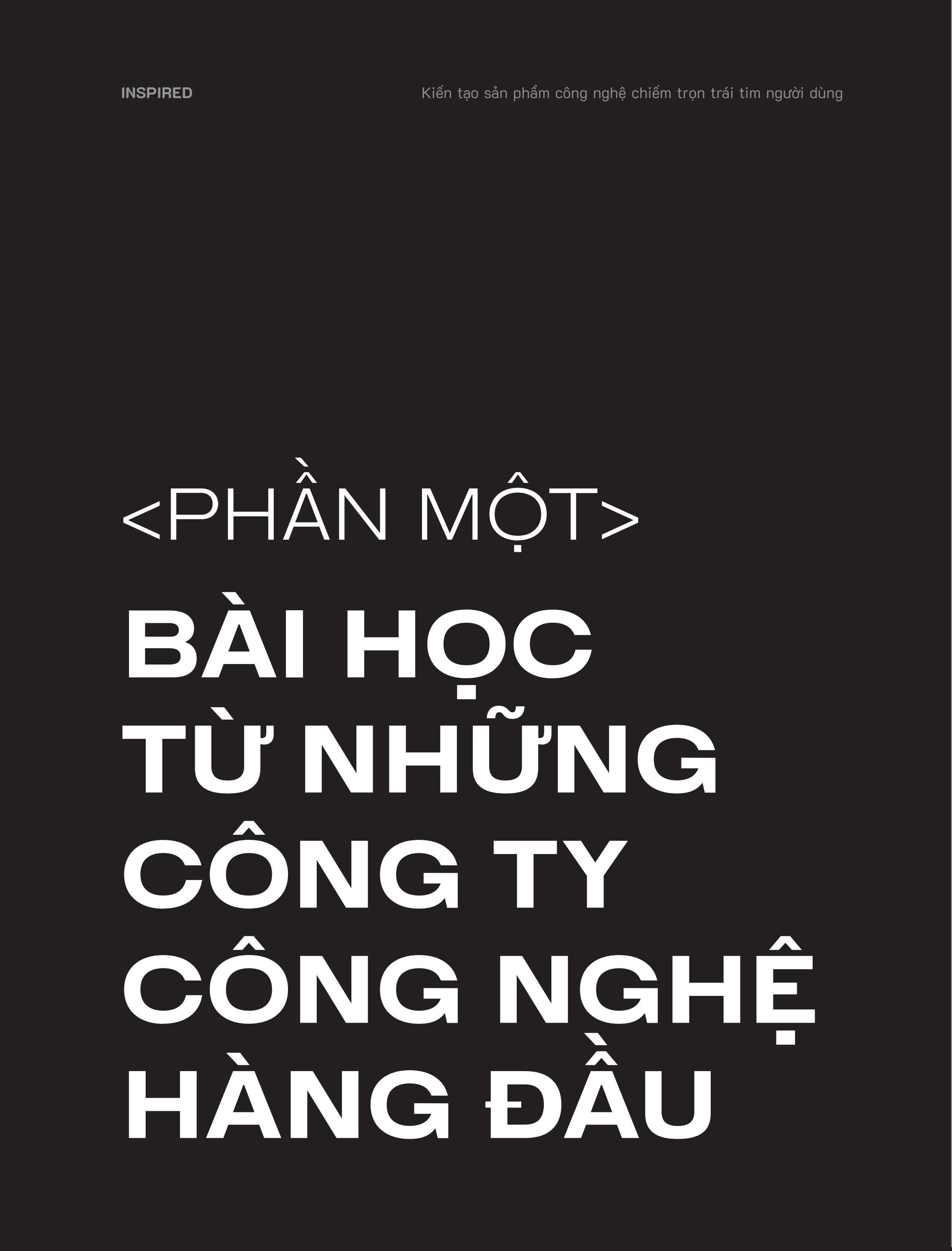 INSPIRED

Kiến tạo sản phẩm công nghệ chiếm trọn trái tim người dùng

<PHẦN MỘT>

BÀI HỌC TỪ NHỮNG CÔNG TY CÔNG NGHỆ HÀNG ĐẦU